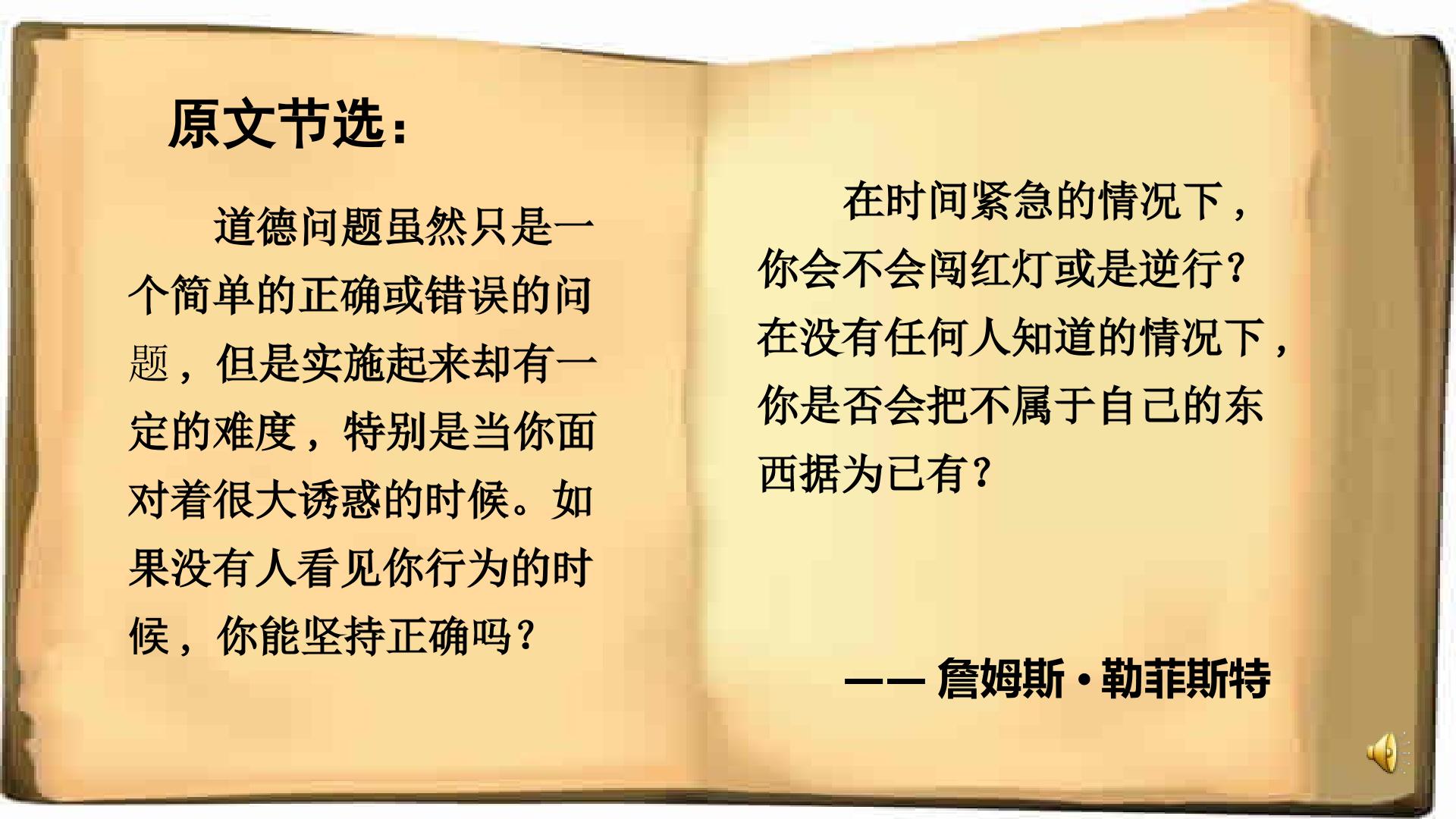 原文节选：

道德问题虽然只是一个简单的正确或错误的问题，但是实施起来却有一定的难度，特别是当你面对着很大诱惑的时候。如果没有人看见你行为的时候，你能坚持正确吗？

在时间紧急的情况下，你会不会闯红灯或是逆行？在没有任何人知道的情况下，你是否会把不属于自己的东西据为已有？

—— 詹姆斯·勒菲斯特